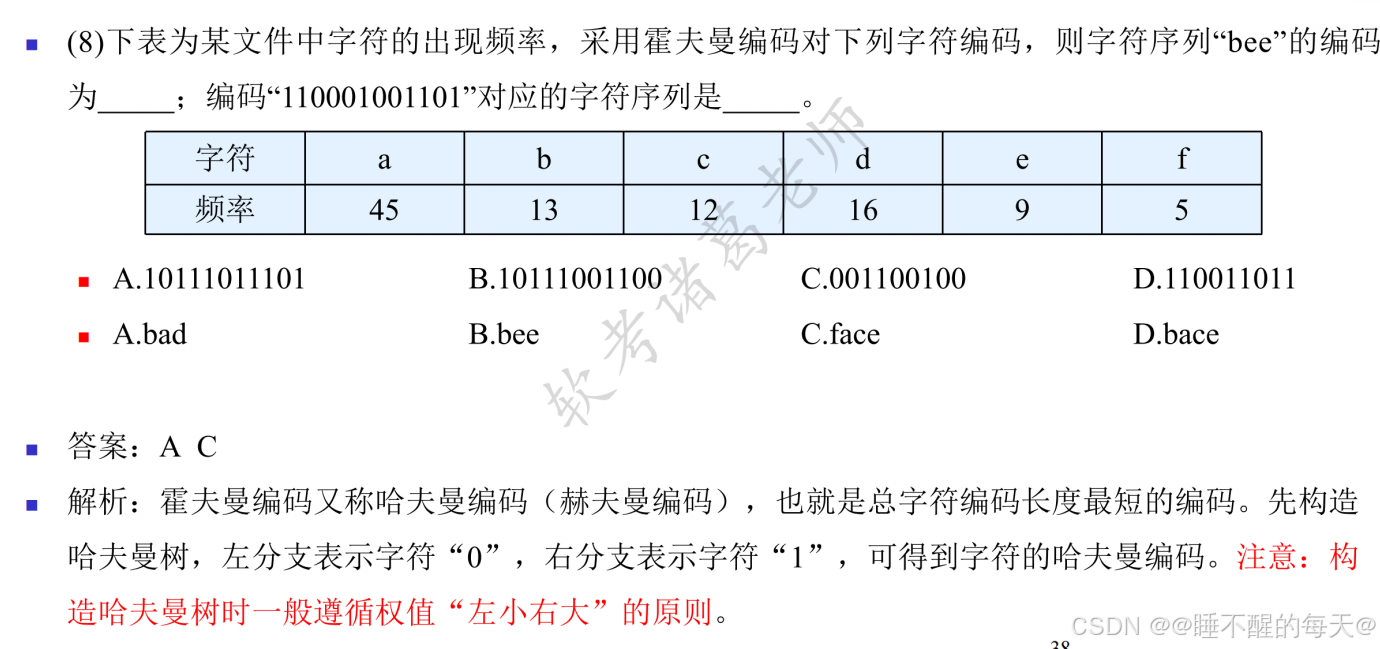 (8)下表为某文件中字符的出现频率，采用霍夫曼编码对下列字符编码，则字符序列“bee”的编码为_____；编码“110001001101”对应的字符序列是_____。

| 字符 | a | b | c | d | e | f |
|---|---|---|---|---|---|---|
| 频率 | 45 | 13 | 12 | 16 | 9 | 5 |

A.10111011101　B.10111001100　C.001100100　D.110011011

A.bad　B.bee　C.face　D.bace

软考诸葛老师

答案：A C

解析：霍夫曼编码又称哈夫曼编码（赫夫曼编码），也就是总字符编码长度最短的编码。先构造哈夫曼树，左分支表示字符“0”，右分支表示字符“1”，可得到字符的哈夫曼编码。注意：构造哈夫曼树时一般遵循权值“左小右大”的原则。

CSDN @@睡不醒的每天@

38